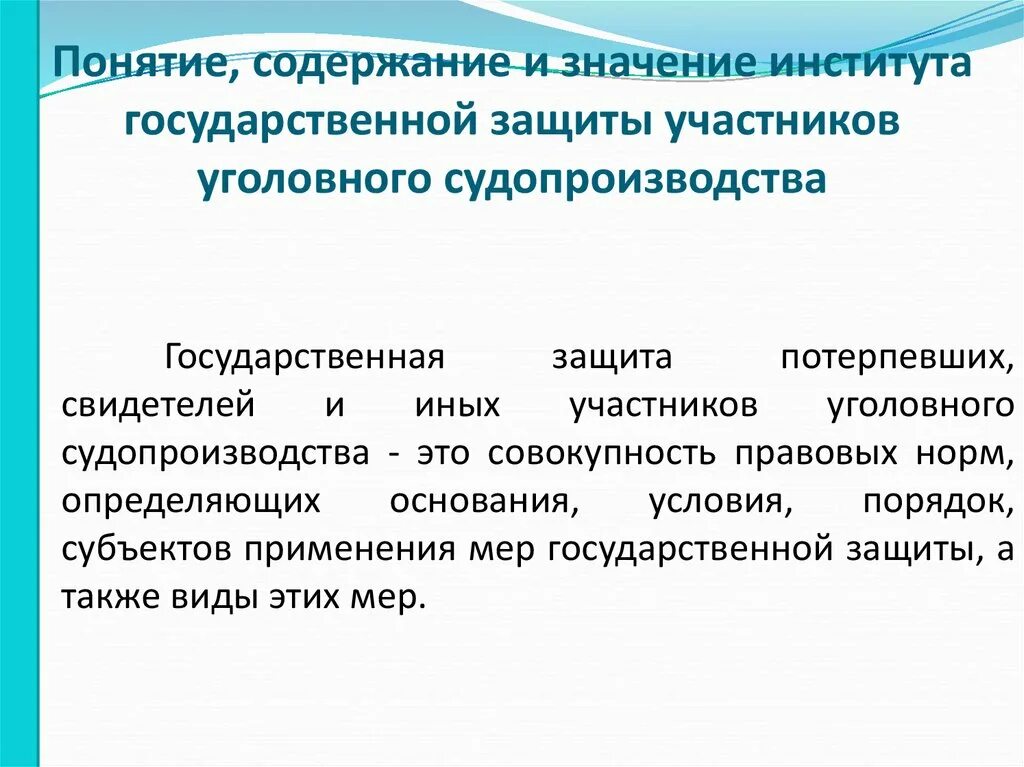 Понятие, содержание и значение института государственной защиты участников уголовного судопроизводства

Государственная защита потерпевших, свидетелей и иных участников уголовного судопроизводства - это совокупность правовых норм, определяющих основания, условия, порядок, субъектов применения мер государственной защиты, а также виды этих мер.